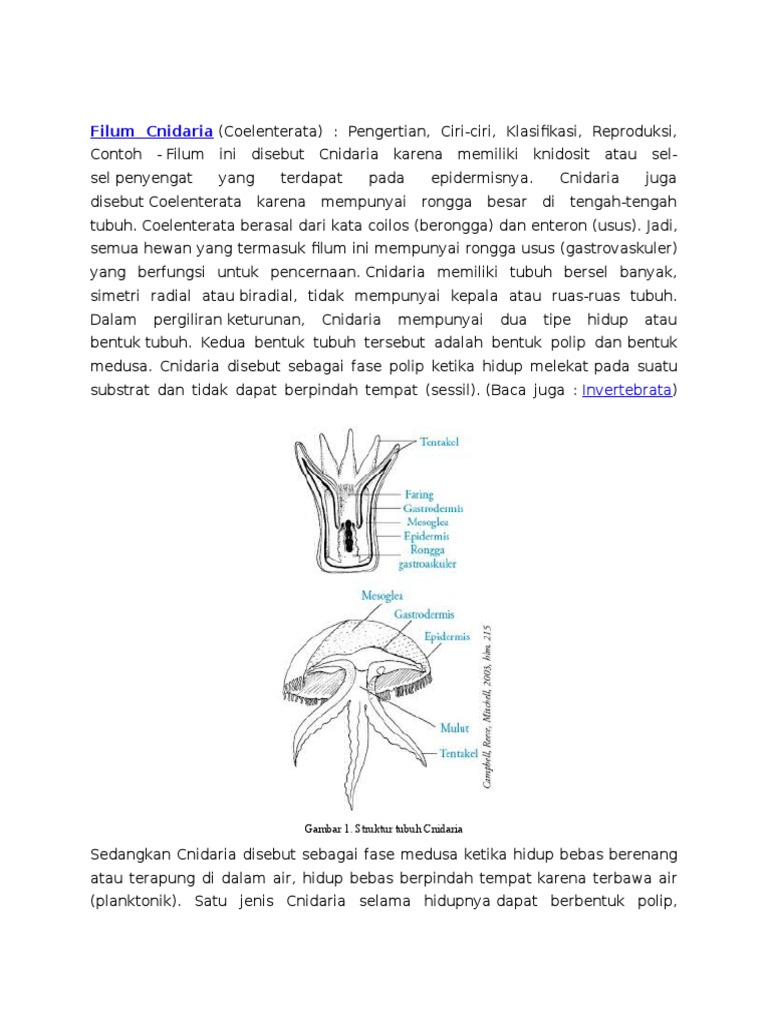 Filum Cnidaria (Coelenterata) : Pengertian, Ciri-ciri, Klasifikasi, Reproduksi, Contoh - Filum ini disebut Cnidaria karena memiliki knidosit atau sel-sel penyengat yang terdapat pada epidermisnya. Cnidaria juga disebut Coelenterata karena mempunyai rongga besar di tengah-tengah tubuh. Coelenterata berasal dari kata coilos (berongga) dan enteron (usus). Jadi, semua hewan yang termasuk filum ini mempunyai rongga usus (gastrovaskuler) yang berfungsi untuk pencernaan. Cnidaria memiliki tubuh bersel banyak, simetri radial atau biradial, tidak mempunyai kepala atau ruas-ruas tubuh. Dalam pergiliran keturunan, Cnidaria mempunyai dua tipe hidup atau bentuk tubuh. Kedua bentuk tubuh tersebut adalah bentuk polip dan bentuk medusa. Cnidaria disebut sebagai fase polip ketika hidup melekat pada suatu substrat dan tidak dapat berpindah tempat (sessil). (Baca juga : Invertebrata)

Tentakel
Faring
Gastrodermis
Mesoglea
Epidermis
Rongga gastroaskuler

Mesoglea
Gastrodermis
Epidermis
Mulut
Tentakel
Campbell, Reece, Mitchell, 2003, hlm. 215

Gambar 1. Struktur tubuh Cnidaria

Sedangkan Cnidaria disebut sebagai fase medusa ketika hidup bebas berenang atau terapung di dalam air, hidup bebas berpindah tempat karena terbawa air (planktonik). Satu jenis Cnidaria selama hidupnya dapat berbentuk polip,